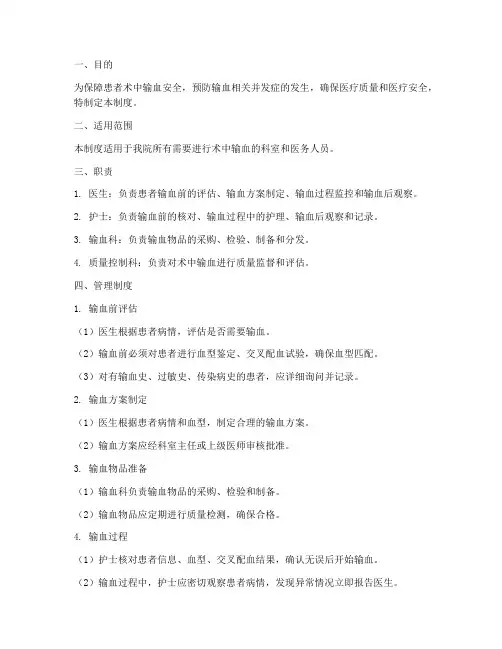 一、目的

为保障患者术中输血安全，预防输血相关并发症的发生，确保医疗质量和医疗安全，特制定本制度。

二、适用范围

本制度适用于我院所有需要进行术中输血的科室和医务人员。

三、职责

1. 医生：负责患者输血前的评估、输血方案制定、输血过程监控和输血后观察。

2. 护士：负责输血前的核对、输血过程中的护理、输血后观察和记录。

3. 输血科：负责输血物品的采购、检验、制备和分发。

4. 质量控制科：负责对术中输血进行质量监督和评估。

四、管理制度

1. 输血前评估

（1）医生根据患者病情，评估是否需要输血。

（2）输血前必须对患者进行血型鉴定、交叉配血试验，确保血型匹配。

（3）对有输血史、过敏史、传染病史的患者，应详细询问并记录。

2. 输血方案制定

（1）医生根据患者病情和血型，制定合理的输血方案。

（2）输血方案应经科室主任或上级医师审核批准。

3. 输血物品准备

（1）输血科负责输血物品的采购、检验和制备。

（2）输血物品应定期进行质量检测，确保合格。

4. 输血过程

（1）护士核对患者信息、血型、交叉配血结果，确认无误后开始输血。

（2）输血过程中，护士应密切观察患者病情，发现异常情况立即报告医生。